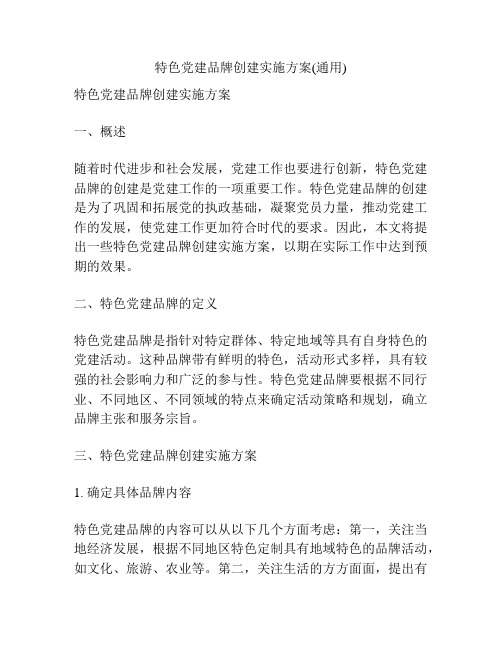 特色党建品牌创建实施方案(通用)

特色党建品牌创建实施方案

一、概述

随着时代进步和社会发展，党建工作也要进行创新，特色党建品牌的创建是党建工作的一项重要工作。特色党建品牌的创建是为了巩固和拓展党的执政基础，凝聚党员力量，推动党建工作的发展，使党建工作更加符合时代的要求。因此，本文将提出一些特色党建品牌创建实施方案，以期在实际工作中达到预期的效果。

二、特色党建品牌的定义

特色党建品牌是指针对特定群体、特定地域等具有自身特色的党建活动。这种品牌带有鲜明的特色，活动形式多样，具有较强的社会影响力和广泛的参与性。特色党建品牌要根据不同行业、不同地区、不同领域的特点来确定活动策略和规划，确立品牌主张和服务宗旨。

三、特色党建品牌创建实施方案

1. 确定具体品牌内容

特色党建品牌的内容可以从以下几个方面考虑：第一，关注当地经济发展，根据不同地区特色定制具有地域特色的品牌活动，如文化、旅游、农业等。第二，关注生活的方方面面，提出有